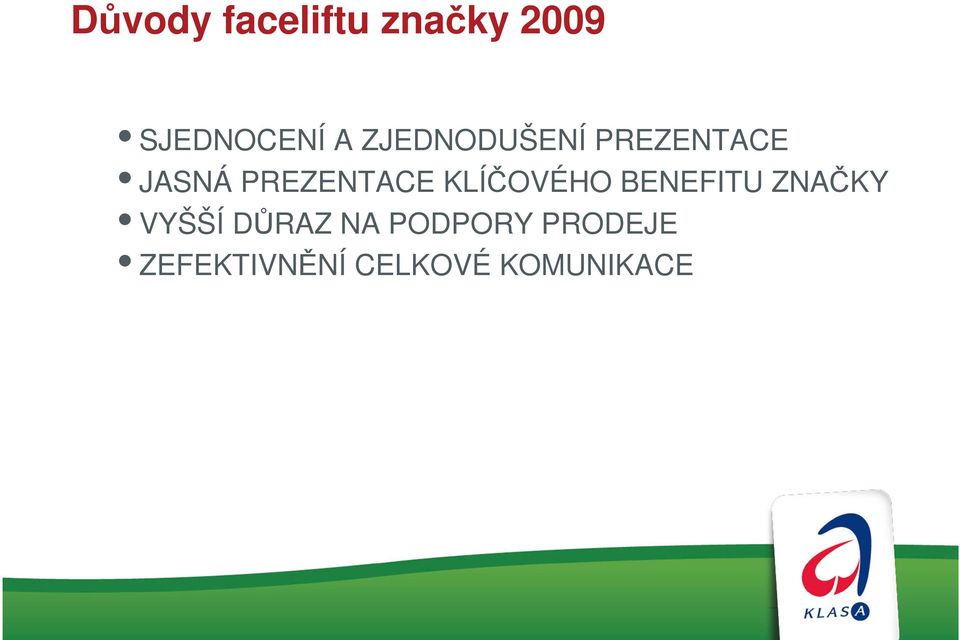 Důvody faceliftu značky 2009

• SJEDNOCENÍ A ZJEDNODUŠENÍ PREZENTACE
• JASNÁ PREZENTACE KLÍČOVÉHO BENEFITU ZNAČKY
• VYŠŠÍ DŮRAZ NA PODPORY PRODEJE
• ZEFEKTIVNĚNÍ CELKOVÉ KOMUNIKACE

KLASA